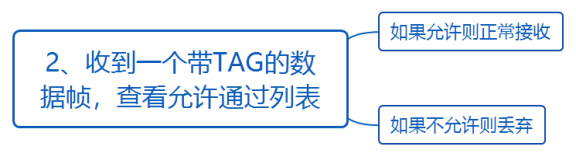 2、收到一个带TAG的数据帧，查看允许通过列表

如果允许则正常接收

如果不允许则丢弃